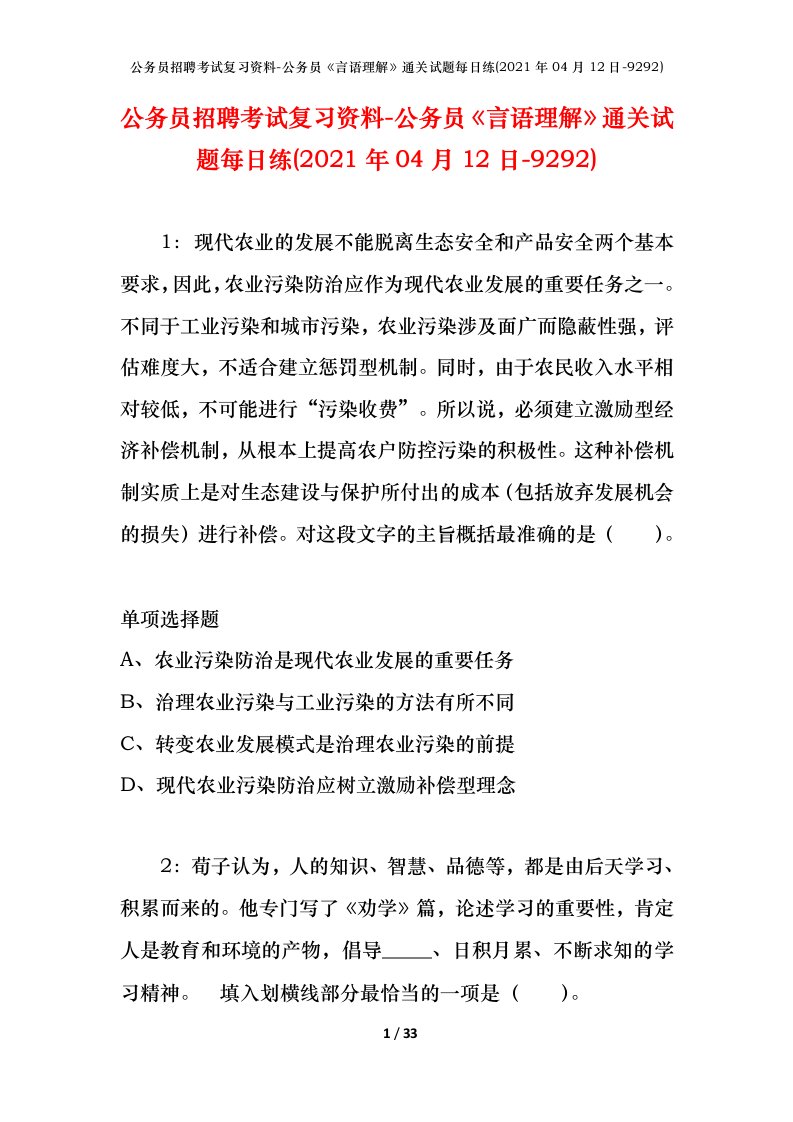 公务员招聘考试复习资料-公务员《言语理解》通关试题每日练(2021 年 04 月 12 日-9292)

公务员招聘考试复习资料-公务员《言语理解》通关试题每日练(2021 年 04 月 12 日-9292)

1：现代农业的发展不能脱离生态安全和产品安全两个基本要求，因此，农业污染防治应作为现代农业发展的重要任务之一。不同于工业污染和城市污染，农业污染涉及面广而隐蔽性强，评估难度大，不适合建立惩罚型机制。同时，由于农民收入水平相对较低，不可能进行“污染收费”。所以说，必须建立激励型经济补偿机制，从根本上提高农户防控污染的积极性。这种补偿机制实质上是对生态建设与保护所付出的成本（包括放弃发展机会的损失）进行补偿。对这段文字的主旨概括最准确的是（　　）。

单项选择题
A、农业污染防治是现代农业发展的重要任务
B、治理农业污染与工业污染的方法有所不同
C、转变农业发展模式是治理农业污染的前提
D、现代农业污染防治应树立激励补偿型理念

2：荀子认为，人的知识、智慧、品德等，都是由后天学习、积累而来的。他专门写了《劝学》篇，论述学习的重要性，肯定人是教育和环境的产物，倡导_____、日积月累、不断求知的学习精神。　填入划横线部分最恰当的一项是（　　）。

1 / 33